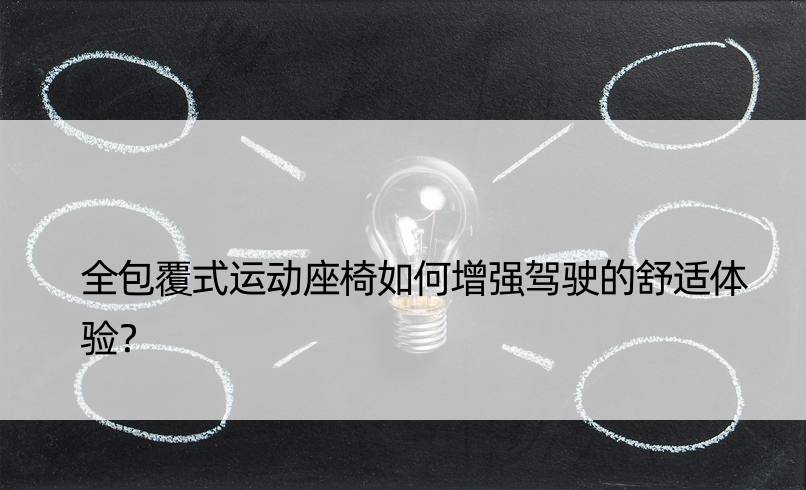 全包覆式运动座椅如何增强驾驶的舒适体验?